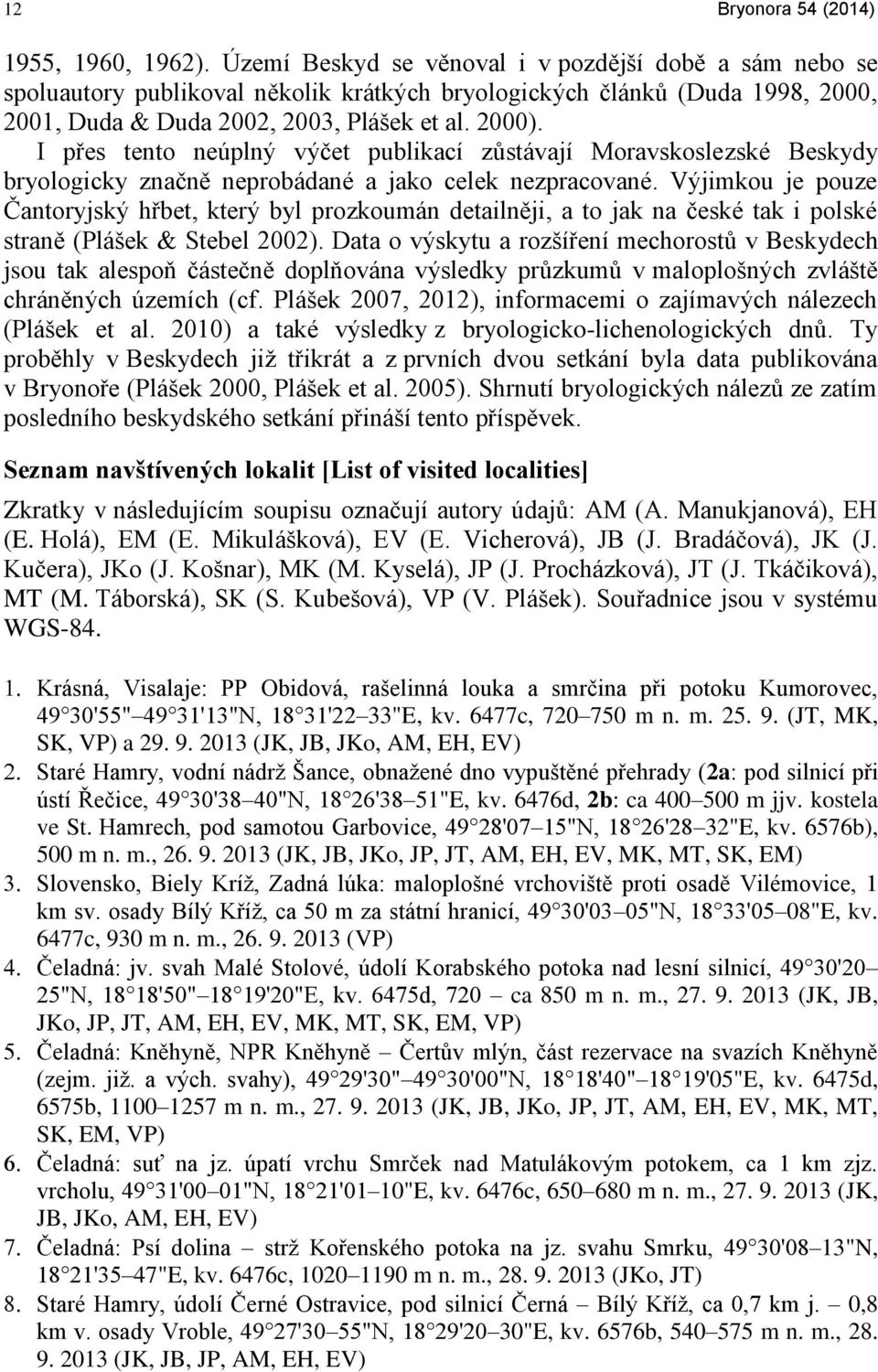 12 Bryonora 54 (2014)

1955, 1960, 1962). Území Beskyd se věnoval i v pozdější době a sám nebo se spoluautory publikoval několik krátkých bryologických článků (Duda 1998, 2000, 2001, Duda & Duda 2002, 2003, Plášek et al. 2000). I přes tento neúplný výčet publikací zůstávají Moravskoslezské Beskydy bryologicky značně neprobádané a jako celek nezpracované. Výjimkou je pouze Čantoryjský hřbet, který byl prozkoumán detailněji, a to jak na české tak i polské straně (Plášek & Stebel 2002). Data o výskytu a rozšíření mechorostů v Beskydech jsou tak alespoň částečně doplňována výsledky průzkumů v maloplošných zvláště chráněných územích (cf. Plášek 2007, 2012), informacemi o zajímavých nálezech (Plášek et al. 2010) a také výsledky z bryologicko-lichenologických dnů. Ty proběhly v Beskydech již třikrát a z prvních dvou setkání byla data publikována v Bryonoře (Plášek 2000, Plášek et al. 2005). Shrnutí bryologických nálezů ze zatím posledního beskydského setkání přináší tento příspěvek.

Seznam navštívených lokalit [List of visited localities]

Zkratky v následujícím soupisu označují autory údajů: AM (A. Manukjanová), EH (E. Holá), EM (E. Mikulášková), EV (E. Vicherová), JB (J. Bradáčová), JK (J. Kučera), JKo (J. Košnar), MK (M. Kyselá), JP (J. Procházková), JT (J. Tkáčiková), MT (M. Táborská), SK (S. Kubešová), VP (V. Plášek). Souřadnice jsou v systému WGS-84.

1. Krásná, Visalaje: PP Obidová, rašelinná louka a smrčina při potoku Kumorovec, 49 30'55"–49 31'13"N, 18 31'22–33"E, kv. 6477c, 720–750 m n. m. 25. 9. (JT, MK, SK, VP) a 29. 9. 2013 (JK, JB, JKo, AM, EH, EV)
2. Staré Hamry, vodní nádrž Šance, obnažené dno vypuštěné přehrady (2a: pod silnicí při ústí Řečice, 49 30'38–40"N, 18 26'38–51"E, kv. 6476d, 2b: ca 400–500 m jjv. kostela ve St. Hamrech, pod samotou Garbovice, 49 28'07–15"N, 18 26'28–32"E, kv. 6576b), 500 m n. m., 26. 9. 2013 (JK, JB, JKo, JP, JT, AM, EH, EV, MK, MT, SK, EM)
3. Slovensko, Biely Kríž, Zadná lúka: maloplošné vrchoviště proti osadě Vilémovice, 1 km sv. osady Bílý Kříž, ca 50 m za státní hranicí, 49 30'03–05"N, 18 33'05–08"E, kv. 6477c, 930 m n. m., 26. 9. 2013 (VP)
4. Čeladná: jv. svah Malé Stolové, údolí Korabského potoka nad lesní silnicí, 49 30'20–25"N, 18 18'50"–18 19'20"E, kv. 6475d, 720 – ca 850 m n. m., 27. 9. 2013 (JK, JB, JKo, JP, JT, AM, EH, EV, MK, MT, SK, EM, VP)
5. Čeladná: Kněhyně, NPR Kněhyně – Čertův mlýn, část rezervace na svazích Kněhyně (zejm. již. a vých. svahy), 49 29'30"–49 30'00"N, 18 18'40"–18 19'05"E, kv. 6475d, 6575b, 1100–1257 m n. m., 27. 9. 2013 (JK, JB, JKo, JP, JT, AM, EH, EV, MK, MT, SK, EM, VP)
6. Čeladná: suť na jz. úpatí vrchu Smrček nad Matulákovým potokem, ca 1 km zjz. vrcholu, 49 31'00–01"N, 18 21'01–10"E, kv. 6476c, 650–680 m n. m., 27. 9. 2013 (JK, JB, JKo, AM, EH, EV)
7. Čeladná: Psí dolina – strž Kořenského potoka na jz. svahu Smrku, 49 30'08–13"N, 18 21'35–47"E, kv. 6476c, 1020–1190 m n. m., 28. 9. 2013 (JKo, JT)
8. Staré Hamry, údolí Černé Ostravice, pod silnicí Černá – Bílý Kříž, ca 0,7 km j. – 0,8 km v. osady Vroble, 49 27'30–55"N, 18 29'20–30"E, kv. 6576b, 540–575 m n. m., 28. 9. 2013 (JK, JB, JP, AM, EH, EV)